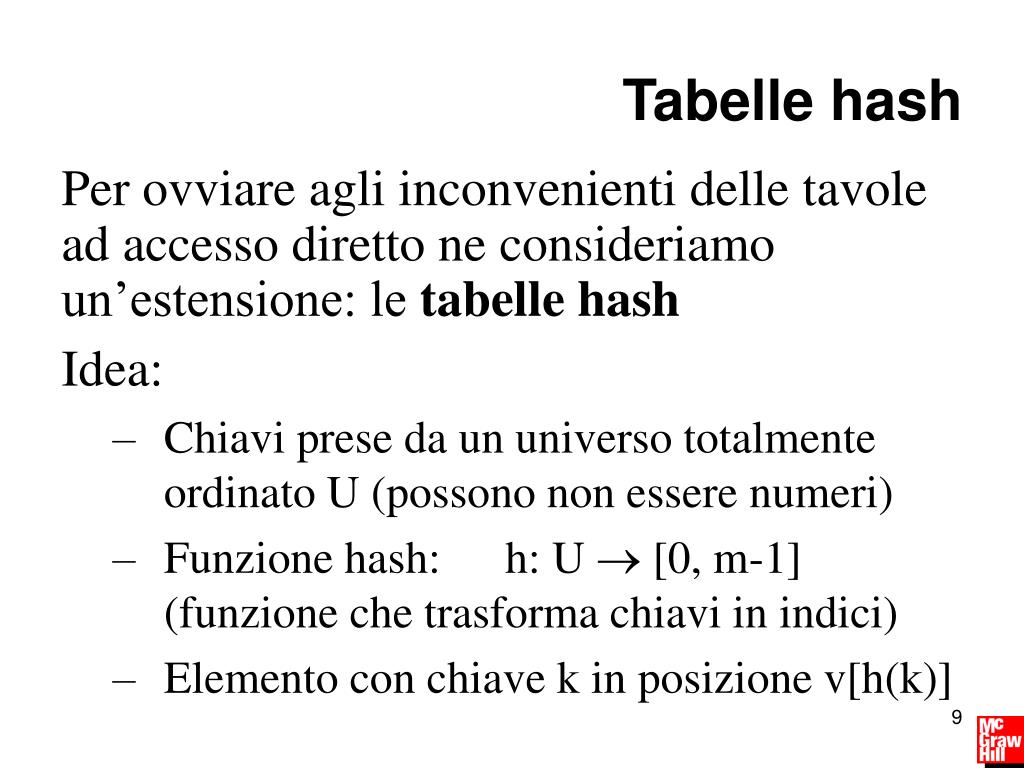 Tabelle hash

Per ovviare agli inconvenienti delle tavole ad accesso diretto ne consideriamo un'estensione: le **tabelle hash**

Idea:

– Chiavi prese da un universo totalmente ordinato U (possono non essere numeri)

– Funzione hash: h: U $\rightarrow$ [0, m-1] (funzione che trasforma chiavi in indici)

– Elemento con chiave k in posizione v[h(k)]

9

Mc Graw Hill